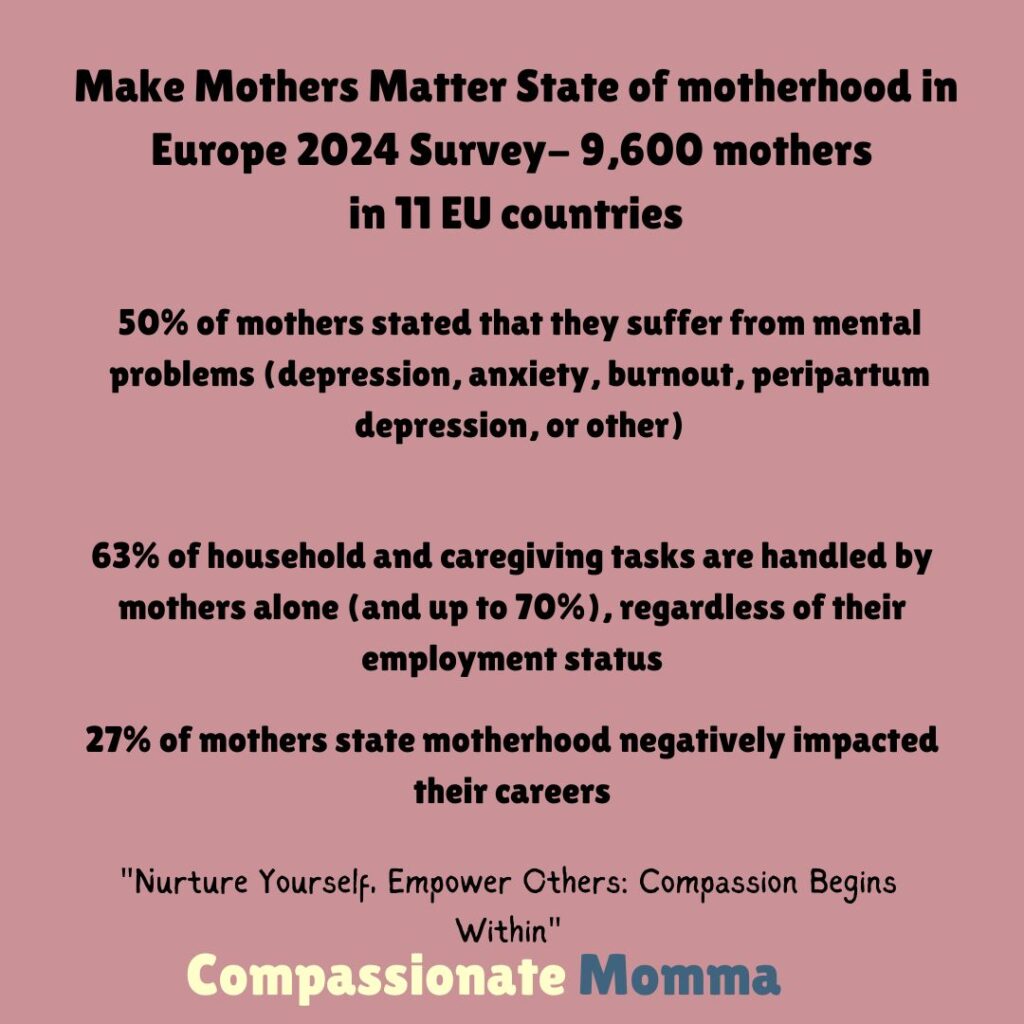 Make Mothers Matter State of motherhood in Europe 2024 Survey– 9,600 mothers in 11 EU countries

50% of mothers stated that they suffer from mental problems (depression, anxiety, burnout, peripartum depression, or other)

63% of household and caregiving tasks are handled by mothers alone (and up to 70%), regardless of their employment status

27% of mothers state motherhood negatively impacted their careers

"Nurture Yourself. Empower Others: Compassion Begins Within"

Compassionate Momma